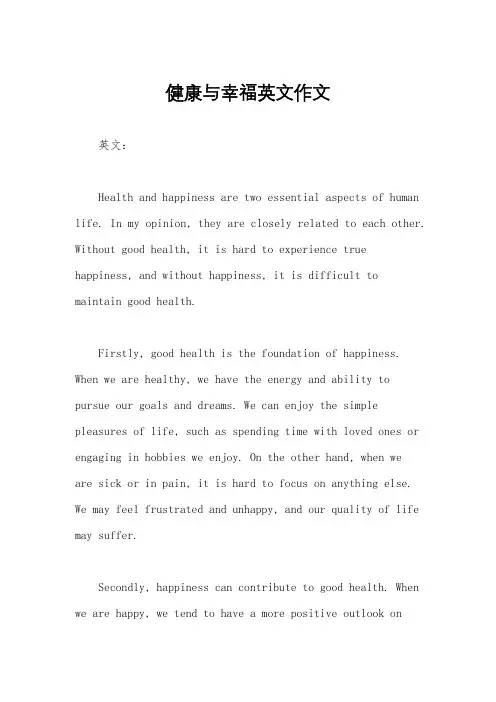 健康与幸福英文作文

英文：

Health and happiness are two essential aspects of human life. In my opinion, they are closely related to each other. Without good health, it is hard to experience true happiness, and without happiness, it is difficult to maintain good health.

Firstly, good health is the foundation of happiness. When we are healthy, we have the energy and ability to pursue our goals and dreams. We can enjoy the simple pleasures of life, such as spending time with loved ones or engaging in hobbies we enjoy. On the other hand, when we are sick or in pain, it is hard to focus on anything else. We may feel frustrated and unhappy, and our quality of life may suffer.

Secondly, happiness can contribute to good health. When we are happy, we tend to have a more positive outlook on